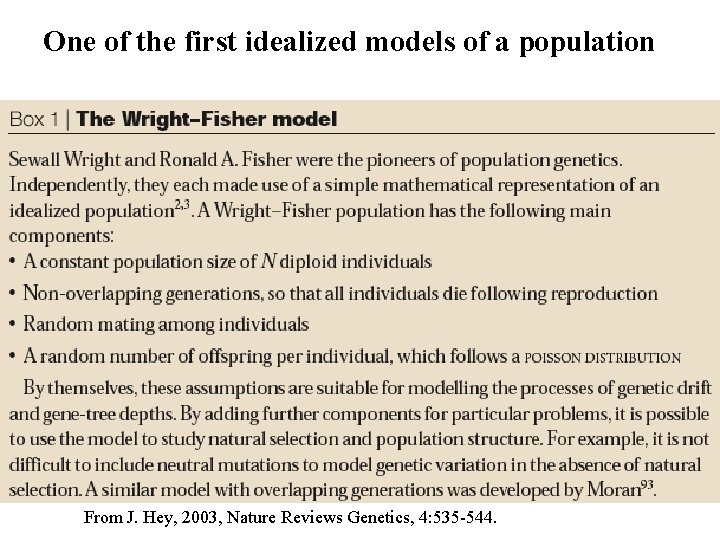 One of the first idealized models of a population

Box 1 | The Wright–Fisher model

Sewall Wright and Ronald A. Fisher were the pioneers of population genetics. Independently, they each made use of a simple mathematical representation of an idealized population$^{2,3}$. A Wright–Fisher population has the following main components:
• A constant population size of $N$ diploid individuals
• Non-overlapping generations, so that all individuals die following reproduction
• Random mating among individuals
• A random number of offspring per individual, which follows a POISSON DISTRIBUTION

By themselves, these assumptions are suitable for modelling the processes of genetic drift and gene-tree depths. By adding further components for particular problems, it is possible to use the model to study natural selection and population structure. For example, it is not difficult to include neutral mutations to model genetic variation in the absence of natural selection. A similar model with overlapping generations was developed by Moran$^{93}$.

From J. Hey, 2003, Nature Reviews Genetics, 4:535-544.